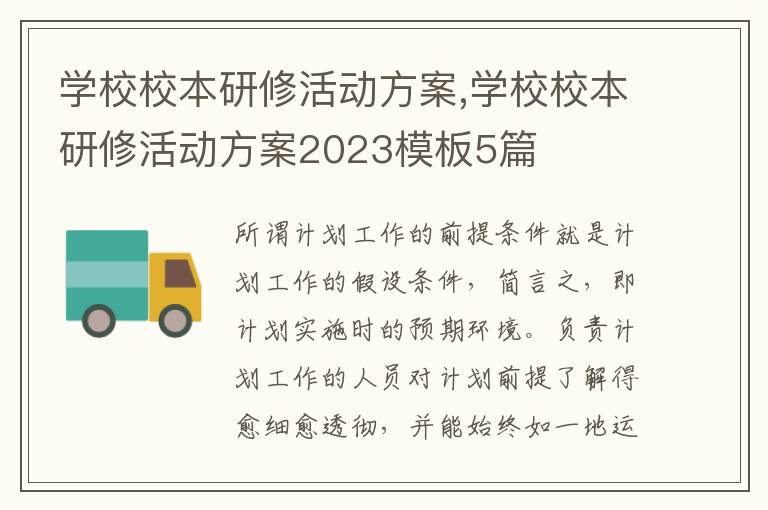 学校校本研修活动方案,学校校本研修活动方案2023模板5篇

所谓计划工作的前提条件就是计划工作的假设条件，简言之，即计划实施时的预期环境。负责计划工作的人员对计划前提了解得愈细愈透彻，并能始终如一地运